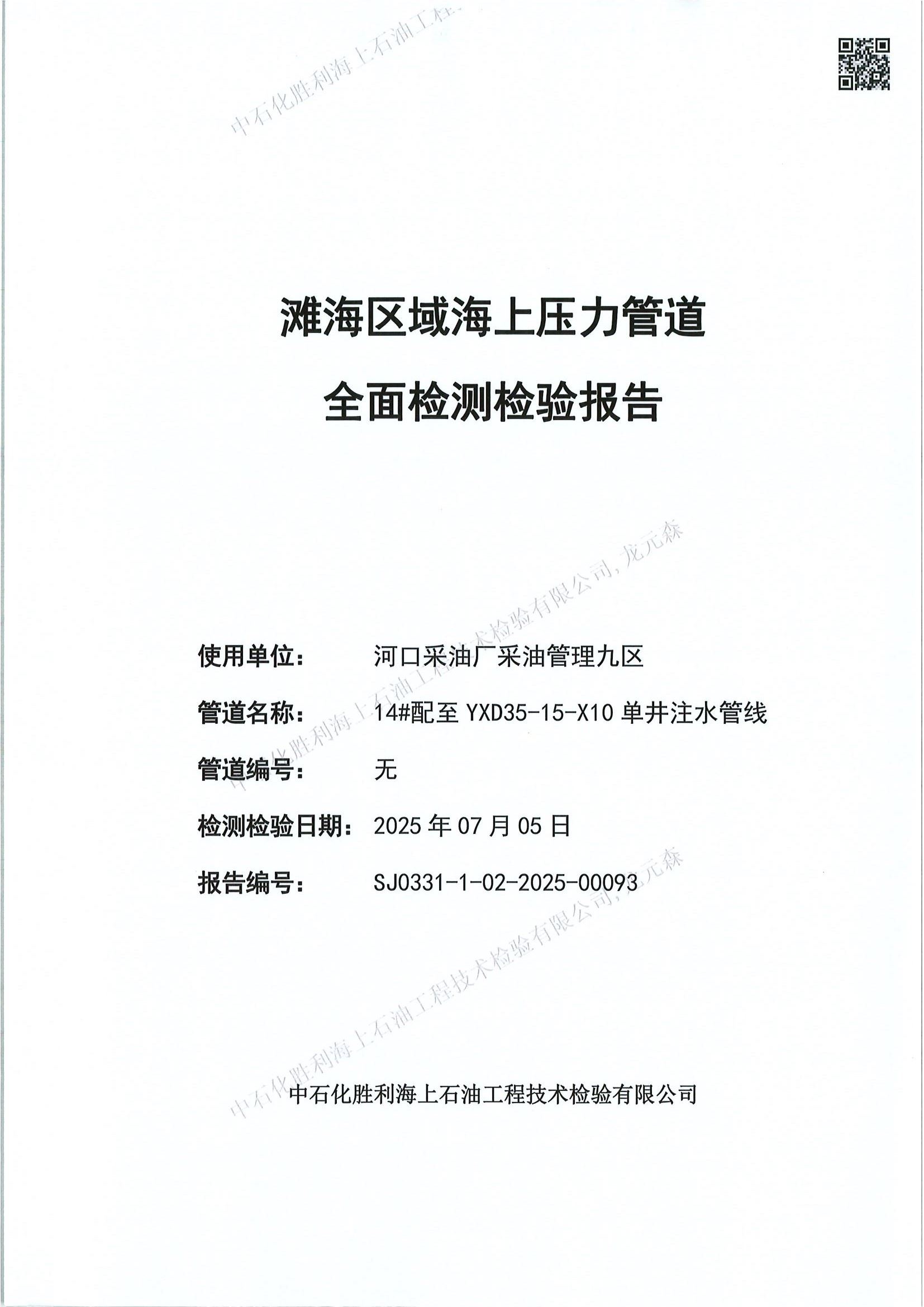 中石化胜利海上石油工程

滩海区域海上压力管道

全面检测检验报告

中石化胜利海上石油工程技术检验有限公司, 龙元森

使用单位： 河口采油厂采油管理九区

管道名称： 14#配至 YXD35-15-X10 单井注水管线

管道编号： 无

检测检验日期： 2025 年 07 月 05 日

报告编号： SJ0331-1-02-2025-00093

中石化胜利海上石油工程技术检验有限公司, 龙元森

中石化胜利海上石油工程技术检验有限公司